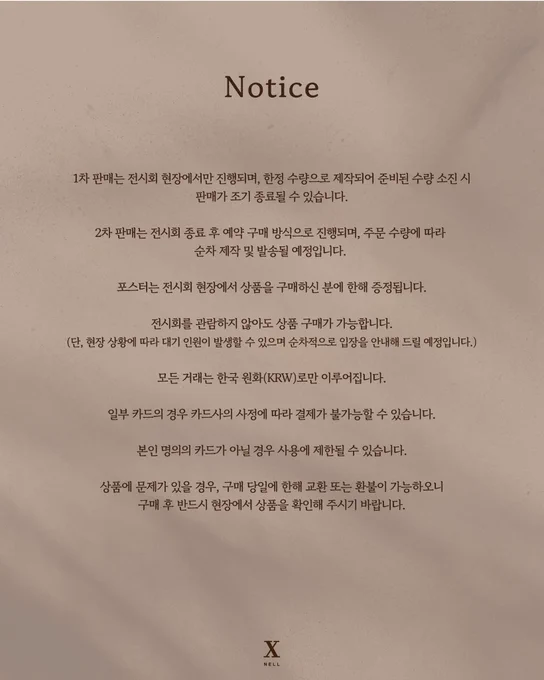 Notice

1차 판매는 전시회 현장에서만 진행되며, 한정 수량으로 제작되어 준비된 수량 소진 시 판매가 조기 종료될 수 있습니다.

2차 판매는 전시회 종료 후 예약 구매 방식으로 진행되며, 주문 수량에 따라 순차 제작 및 발송될 예정입니다.

포스터는 전시회 현장에서 상품을 구매하신 분에 한해 증정됩니다.

전시회를 관람하지 않아도 상품 구매가 가능합니다.
(단, 현장 상황에 따라 대기 인원이 발생할 수 있으며 순차적으로 입장을 안내해 드릴 예정입니다.)

모든 거래는 한국 원화(KRW)로만 이루어집니다.

일부 카드의 경우 카드사의 사정에 따라 결제가 불가능할 수 있습니다.

본인 명의의 카드가 아닐 경우 사용에 제한될 수 있습니다.

상품에 문제가 있을 경우, 구매 당일에 한해 교환 또는 환불이 가능하오니 구매 후 반드시 현장에서 상품을 확인해 주시기 바랍니다.

X
NELL